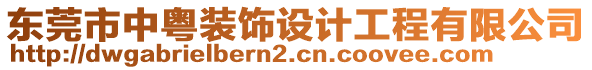 东莞市中粤装饰设计工程有限公司
http://dwgabrielbern2.cn.coovee.com